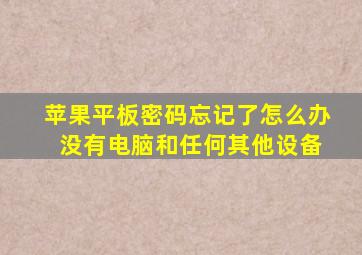 苹果平板密码忘记了怎么办
没有电脑和任何其他设备